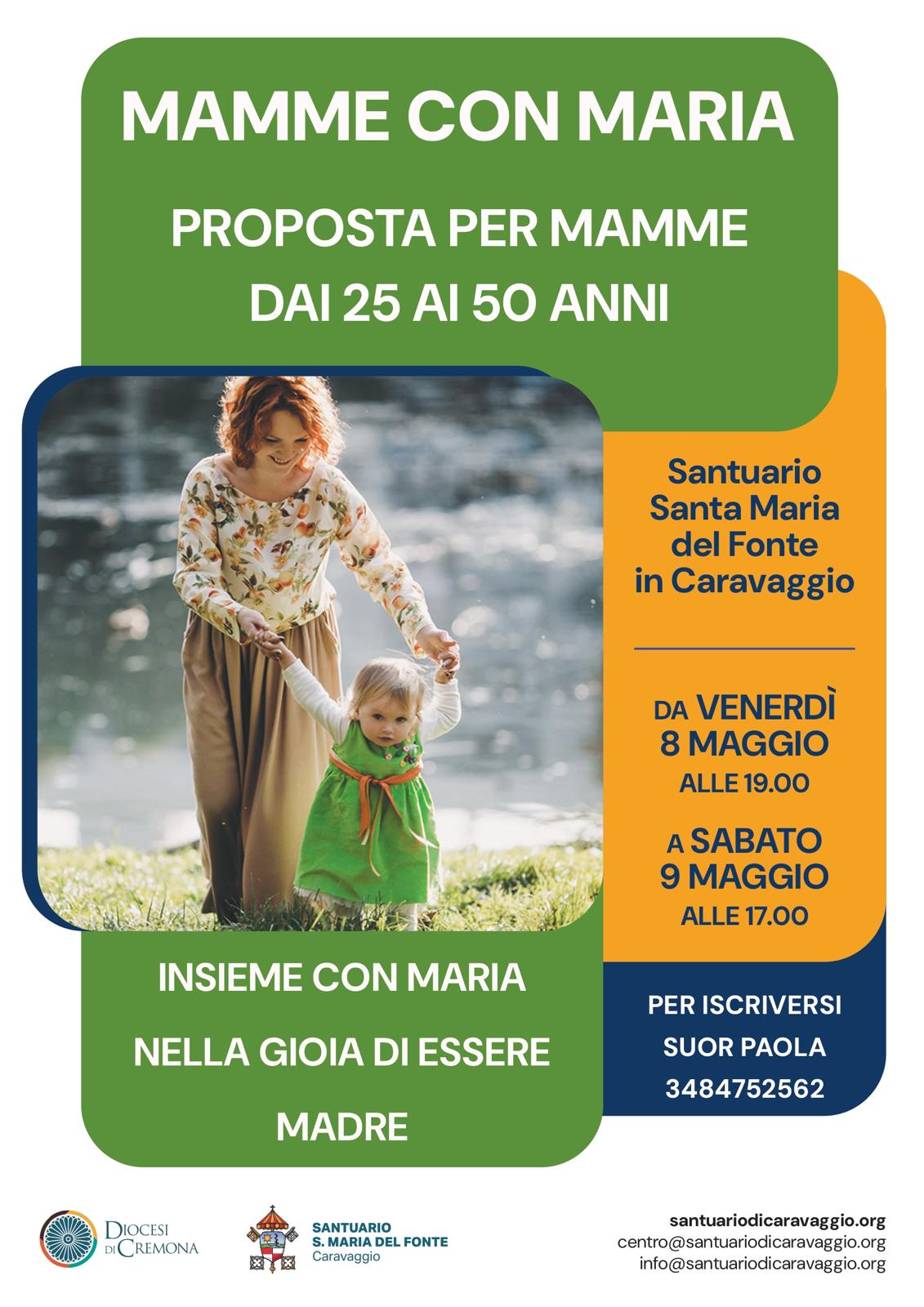 MAMME CON MARIA

PROPOSTA PER MAMME
DAI 25 AI 50 ANNI

Santuario
Santa Maria
del Fonte
in Caravaggio

DA VENERDÌ
8 MAGGIO
ALLE 19.00

A SABATO
9 MAGGIO
ALLE 17.00

INSIEME CON MARIA
NELLA GIOIA DI ESSERE
MADRE

PER ISCRIVERSI
SUOR PAOLA
3484752562

DIOCESI
DI CREMONA

SANTUARIO
S. MARIA DEL FONTE
Caravaggio

santuariodicaravaggio.org
centro@santuariodicaravaggio.org
info@santuariodicaravaggio.org